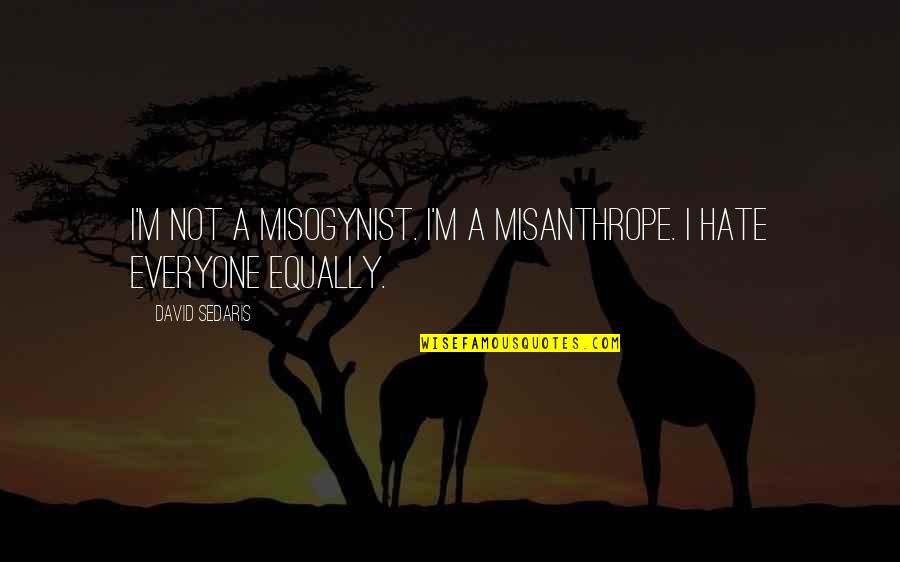 I'M NOT A MISOGYNIST. I'M A MISANTHROPE. I HATE EVERYONE EQUALLY.

DAVID SEDARIS

WISEFAMOUSQUOTES.COM